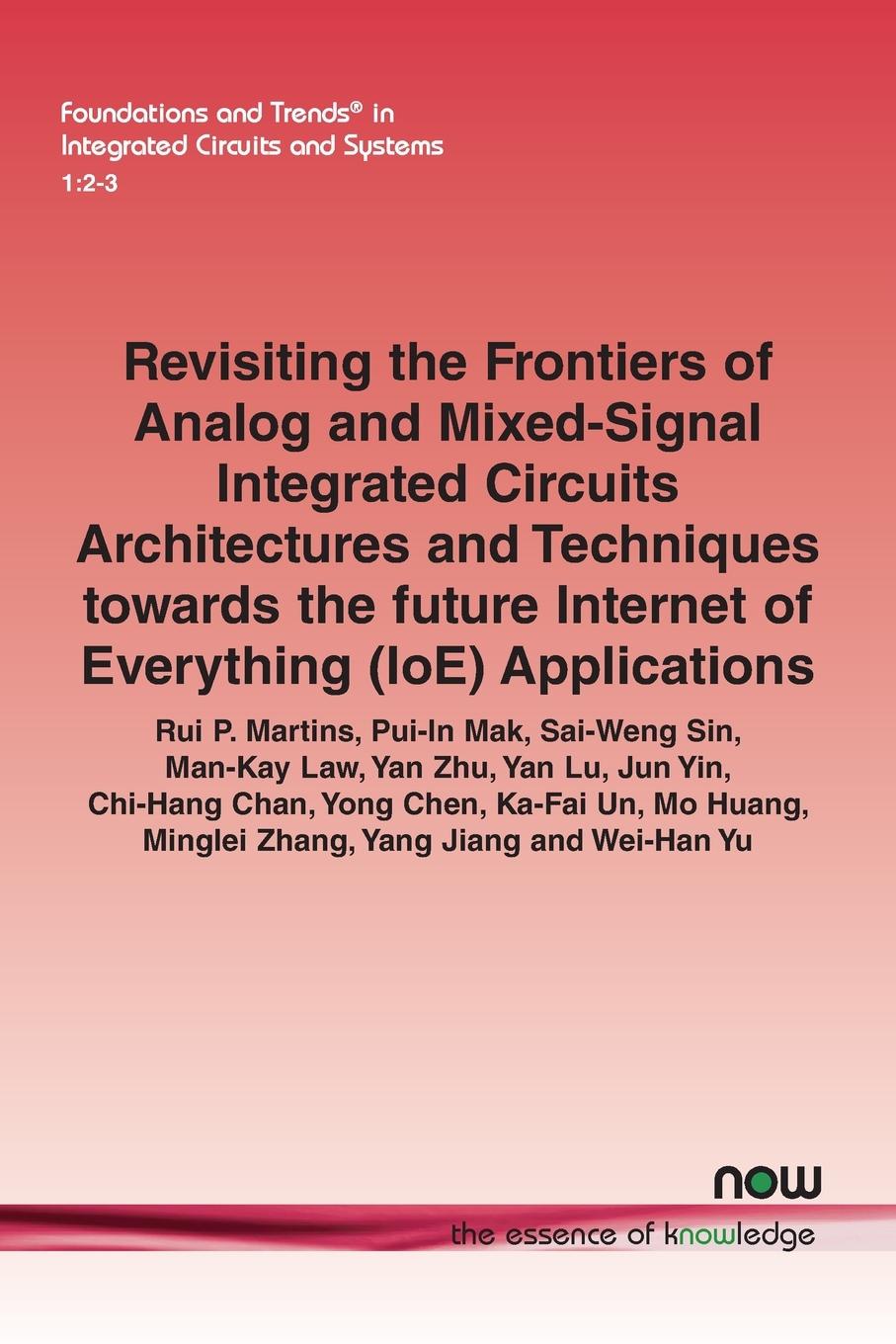 Foundations and Trends® in Integrated Circuits and Systems
1:2-3

Revisiting the Frontiers of Analog and Mixed-Signal Integrated Circuits Architectures and Techniques towards the future Internet of Everything (IoE) Applications

Rui P. Martins, Pui-In Mak, Sai-Weng Sin, Man-Kay Law, Yan Zhu, Yan Lu, Jun Yin, Chi-Hang Chan, Yong Chen, Ka-Fai Un, Mo Huang, Minglei Zhang, Yang Jiang and Wei-Han Yu

now
the essence of knowledge